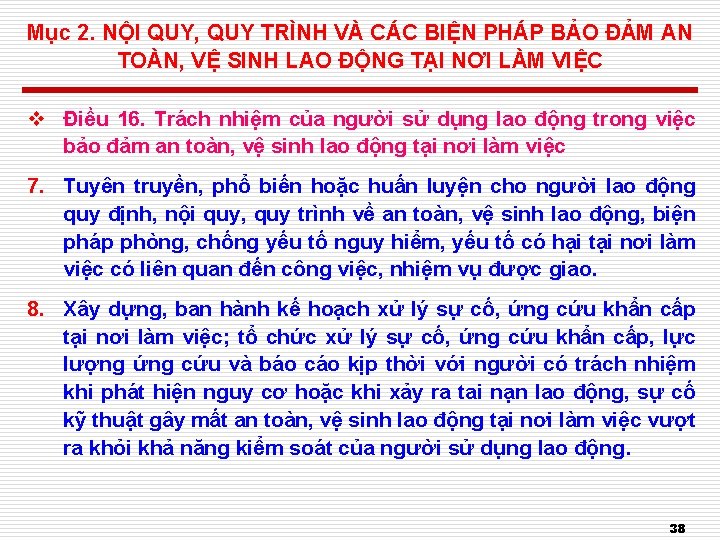 Mục 2. NỘI QUY, QUY TRÌNH VÀ CÁC BIỆN PHÁP BẢO ĐẢM AN TOÀN, VỆ SINH LAO ĐỘNG TẠI NƠI LÀM VIỆC

❖ Điều 16. Trách nhiệm của người sử dụng lao động trong việc bảo đảm an toàn, vệ sinh lao động tại nơi làm việc

7. Tuyên truyền, phổ biến hoặc huấn luyện cho người lao động quy định, nội quy, quy trình về an toàn, vệ sinh lao động, biện pháp phòng, chống yếu tố nguy hiểm, yếu tố có hại tại nơi làm việc có liên quan đến công việc, nhiệm vụ được giao.

8. Xây dựng, ban hành kế hoạch xử lý sự cố, ứng cứu khẩn cấp tại nơi làm việc; tổ chức xử lý sự cố, ứng cứu khẩn cấp, lực lượng ứng cứu và báo cáo kịp thời với người có trách nhiệm khi phát hiện nguy cơ hoặc khi xảy ra tai nạn lao động, sự cố kỹ thuật gây mất an toàn, vệ sinh lao động tại nơi làm việc vượt ra khỏi khả năng kiểm soát của người sử dụng lao động.

38